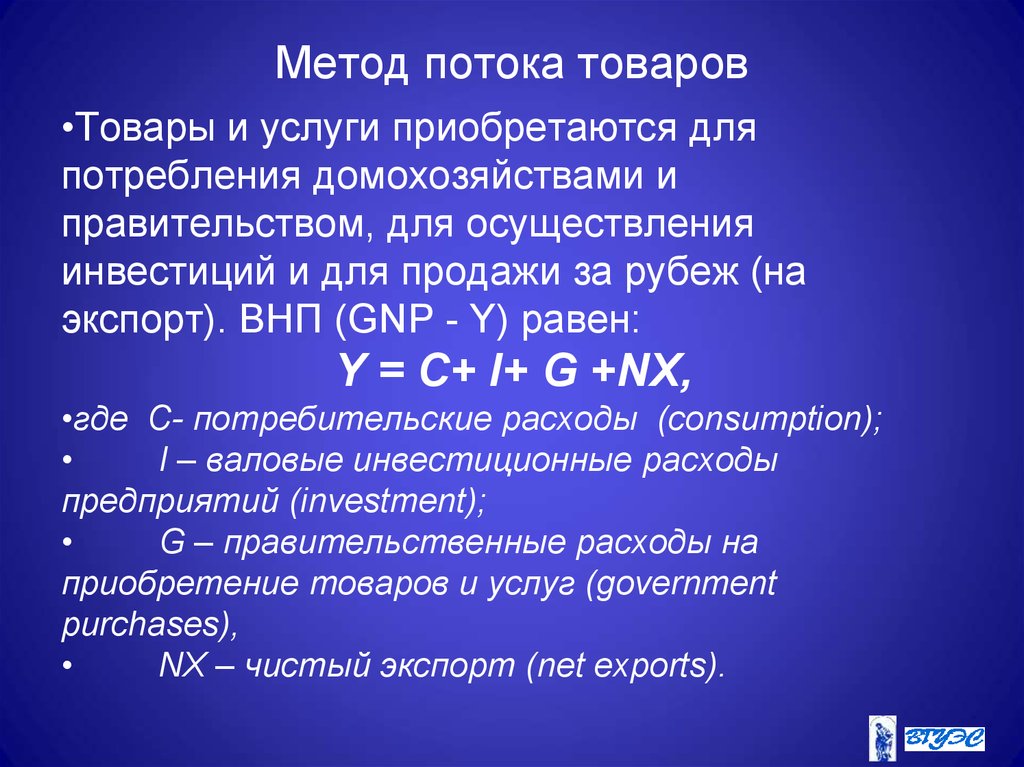 Метод потока товаров

•Товары и услуги приобретаются для потребления домохозяйствами и правительством, для осуществления инвестиций и для продажи за рубеж (на экспорт). ВНП (GNP - Y) равен:

$Y = C + I + G + NX$,

•где C- потребительские расходы (consumption);
• I – валовые инвестиционные расходы предприятий (investment);
• G – правительственные расходы на приобретение товаров и услуг (government purchases),
• NX – чистый экспорт (net exports).

ВГУЭС